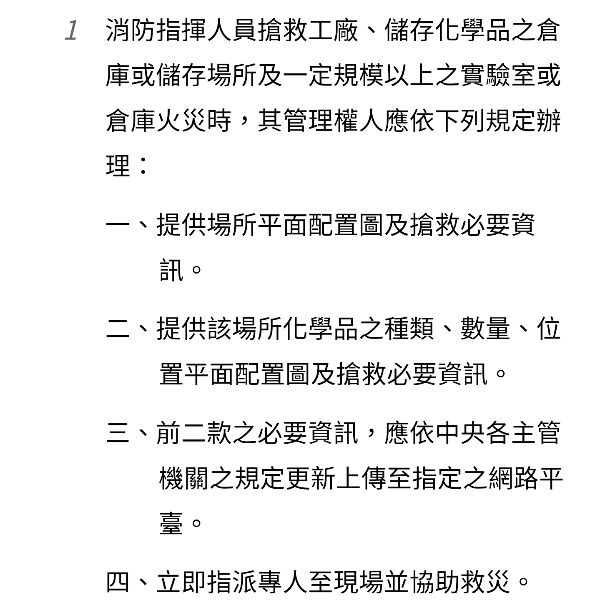 1 消防指揮人員搶救工廠、儲存化學品之倉庫或儲存場所及一定規模以上之實驗室或倉庫火災時，其管理權人應依下列規定辦理：

一、提供場所平面配置圖及搶救必要資訊。

二、提供該場所化學品之種類、數量、位置平面配置圖及搶救必要資訊。

三、前二款之必要資訊，應依中央各主管機關之規定更新上傳至指定之網路平臺。

四、立即指派專人至現場並協助救災。